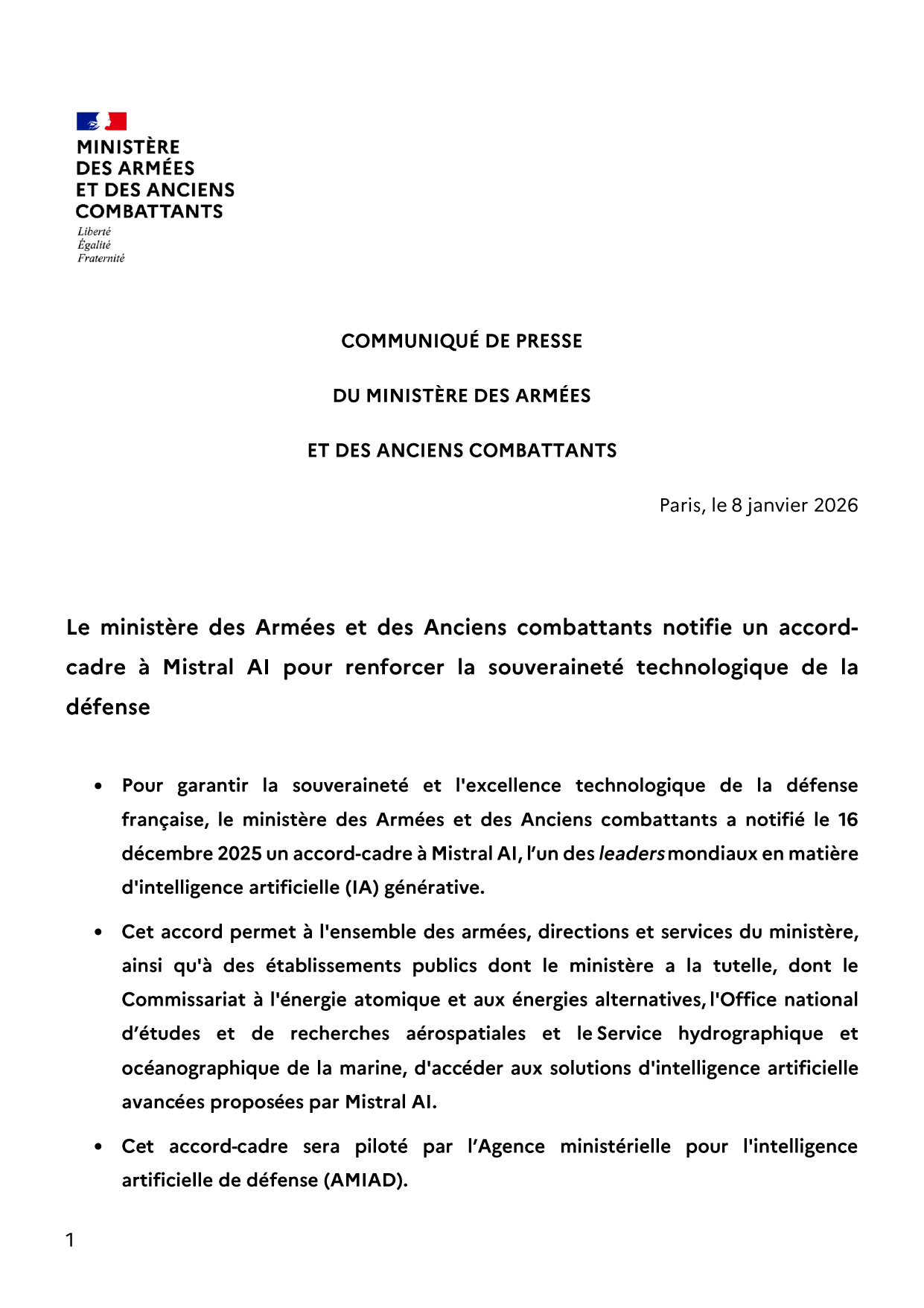 MINISTÈRE
DES ARMÉES
ET DES ANCIENS
COMBATTANTS
Liberté
Égalité
Fraternité

COMMUNIQUÉ DE PRESSE

DU MINISTÈRE DES ARMÉES

ET DES ANCIENS COMBATTANTS

Paris, le 8 janvier 2026

Le ministère des Armées et des Anciens combattants notifie un accord-cadre à Mistral AI pour renforcer la souveraineté technologique de la défense

• Pour garantir la souveraineté et l'excellence technologique de la défense française, le ministère des Armées et des Anciens combattants a notifié le 16 décembre 2025 un accord-cadre à Mistral AI, l'un des leaders mondiaux en matière d'intelligence artificielle (IA) générative.

• Cet accord permet à l'ensemble des armées, directions et services du ministère, ainsi qu'à des établissements publics dont le ministère a la tutelle, dont le Commissariat à l'énergie atomique et aux énergies alternatives, l'Office national d'études et de recherches aérospatiales et le Service hydrographique et océanographique de la marine, d'accéder aux solutions d'intelligence artificielle avancées proposées par Mistral AI.

• Cet accord-cadre sera piloté par l'Agence ministérielle pour l'intelligence artificielle de défense (AMIAD).

1